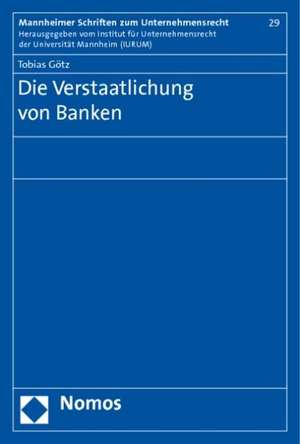 Mannheimer Schriften zum Unternehmensrecht
29
Herausgegeben vom Institut für Unternehmensrecht der Universität Mannheim (IURUM)

Tobias Götz

Die Verstaatlichung von Banken

Nomos